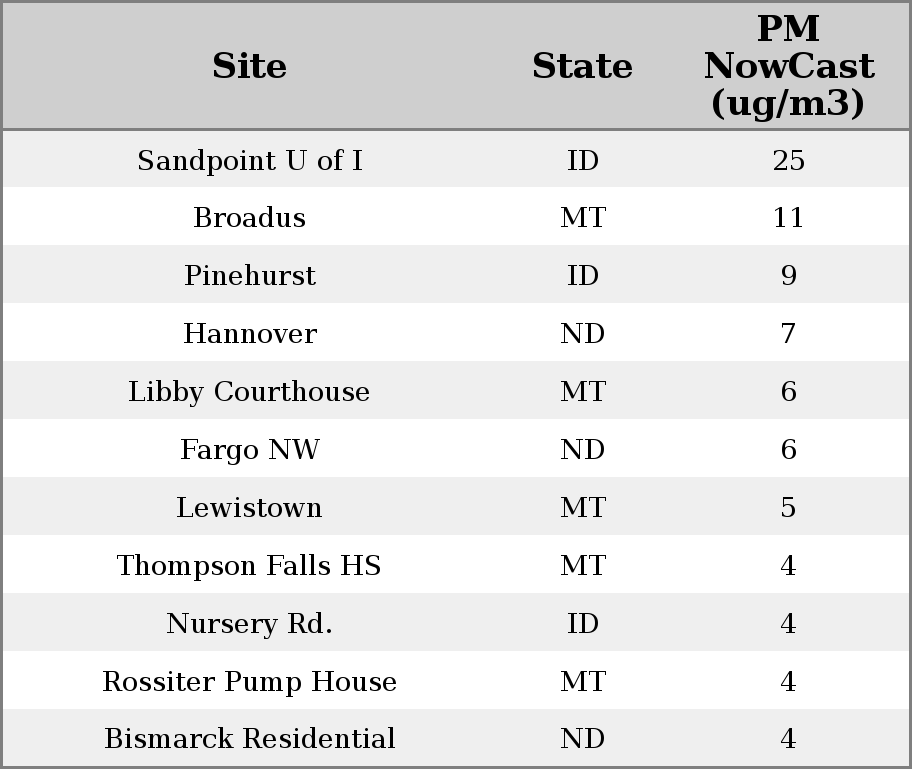 | Site | State | PM NowCast (ug/m3) |
|---|---|---|
| Sandpoint U of I | ID | 25 |
| Broadus | MT | 11 |
| Pinehurst | ID | 9 |
| Hannover | ND | 7 |
| Libby Courthouse | MT | 6 |
| Fargo NW | ND | 6 |
| Lewistown | MT | 5 |
| Thompson Falls HS | MT | 4 |
| Nursery Rd. | ID | 4 |
| Rossiter Pump House | MT | 4 |
| Bismarck Residential | ND | 4 |